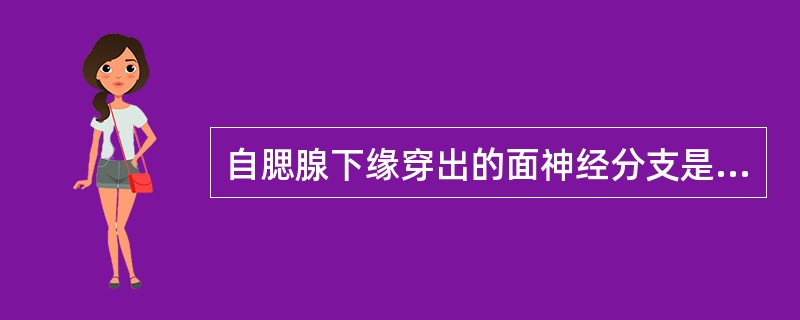 自腮腺下缘穿出的面神经分支是...